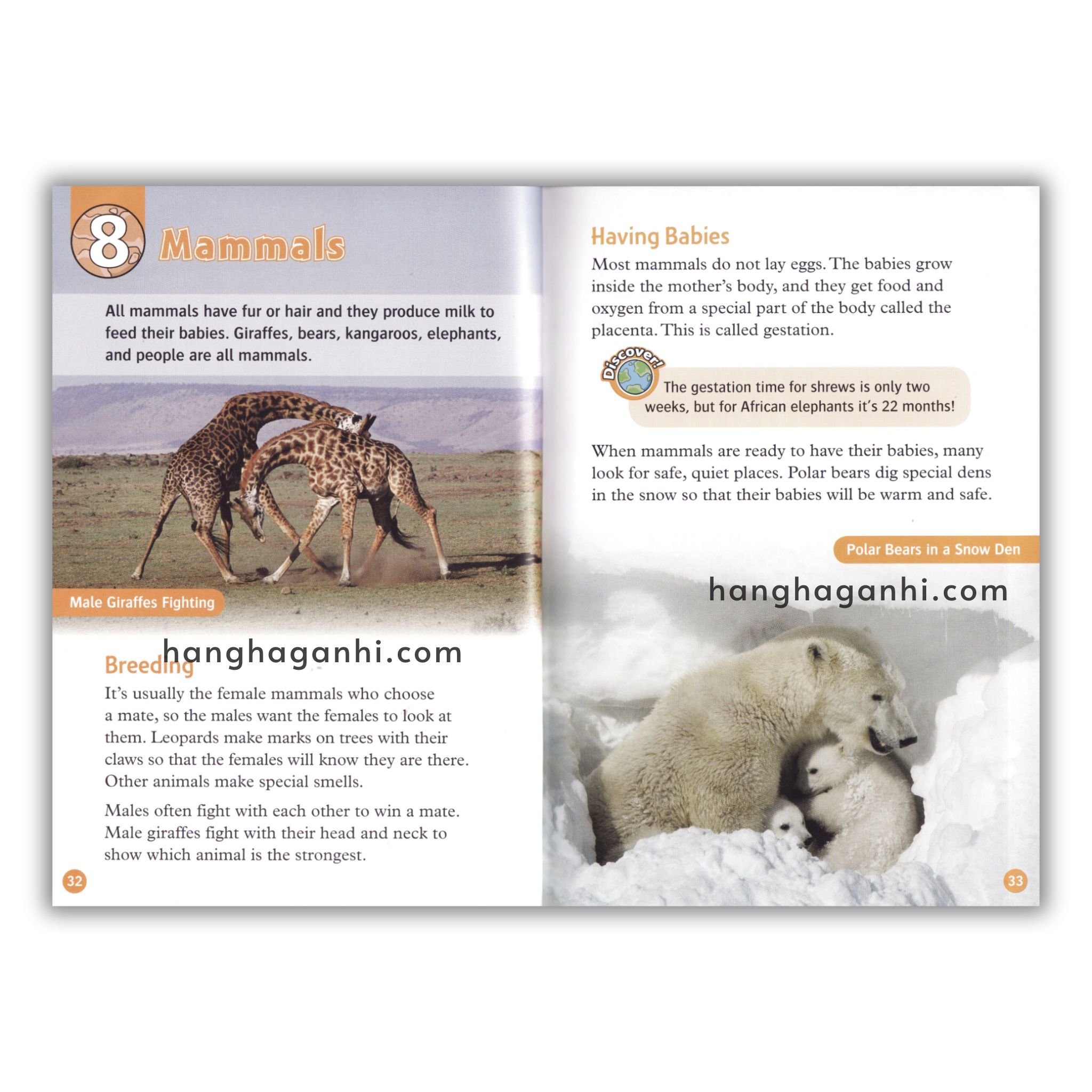 8 Mammals

All mammals have fur or hair and they produce milk to feed their babies. Giraffes, bears, kangaroos, elephants, and people are all mammals.

Male Giraffes Fighting

hanghaganhi.com

Breeding

It's usually the female mammals who choose a mate, so the males want the females to look at them. Leopards make marks on trees with their claws so that the females will know they are there. Other animals make special smells.

Males often fight with each other to win a mate. Male giraffes fight with their head and neck to show which animal is the strongest.

32

Having Babies

Most mammals do not lay eggs. The babies grow inside the mother's body, and they get food and oxygen from a special part of the body called the placenta. This is called gestation.

Discover!

The gestation time for shrews is only two weeks, but for African elephants it's 22 months!

When mammals are ready to have their babies, many look for safe, quiet places. Polar bears dig special dens in the snow so that their babies will be warm and safe.

Polar Bears in a Snow Den

hanghaganhi.com

33